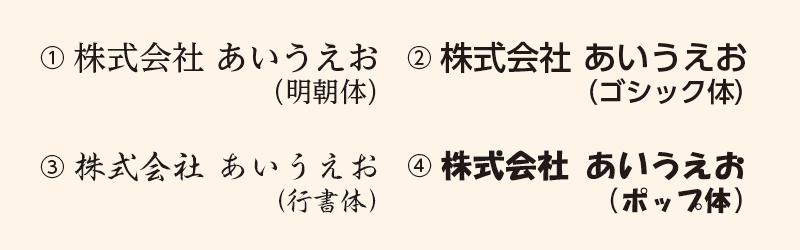 ① 株式会社 あいうえお
(明朝体)

② 株式会社 あいうえお
(ゴシック体)

③ 株式会社 あいうえお
(行書体)

④ 株式会社 あいうえお
(ポップ体)